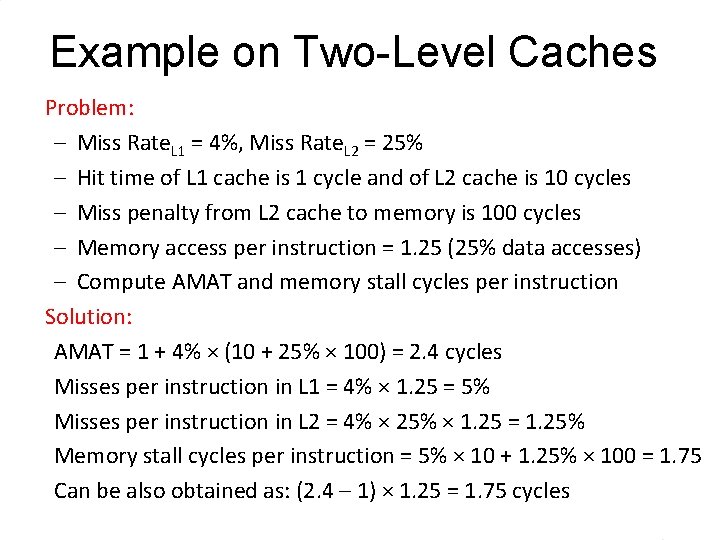 Example on Two-Level Caches

Problem:

– Miss Rate$_{L1}$ = 4%, Miss Rate$_{L2}$ = 25%

– Hit time of L1 cache is 1 cycle and of L2 cache is 10 cycles

– Miss penalty from L2 cache to memory is 100 cycles

– Memory access per instruction = 1.25 (25% data accesses)

– Compute AMAT and memory stall cycles per instruction

Solution:

AMAT = 1 + 4% × (10 + 25% × 100) = 2.4 cycles

Misses per instruction in L1 = 4% × 1.25 = 5%

Misses per instruction in L2 = 4% × 25% × 1.25 = 1.25%

Memory stall cycles per instruction = 5% × 10 + 1.25% × 100 = 1.75

Can be also obtained as: (2.4 – 1) × 1.25 = 1.75 cycles